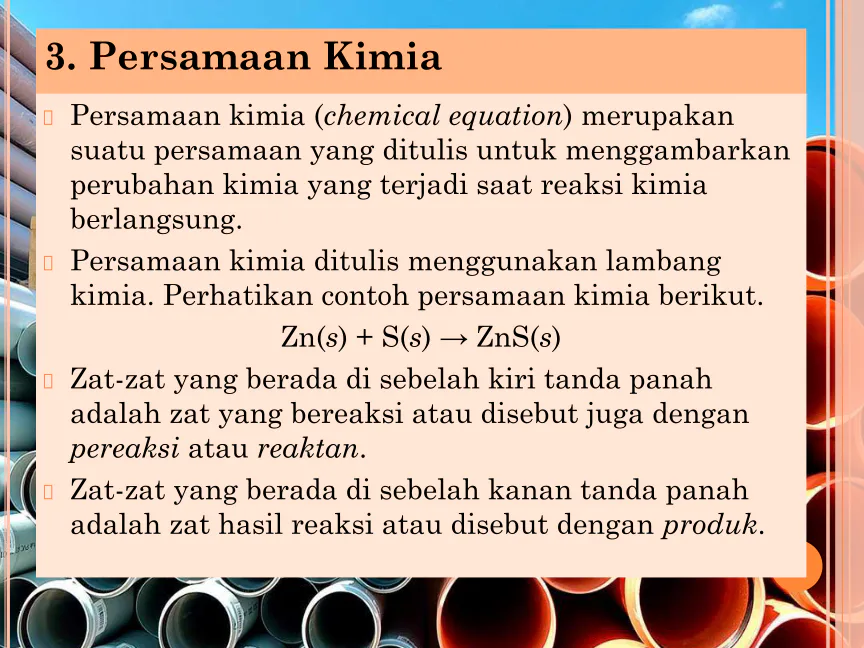 3. Persamaan Kimia

Persamaan kimia (chemical equation) merupakan suatu persamaan yang ditulis untuk menggambarkan perubahan kimia yang terjadi saat reaksi kimia berlangsung.

Persamaan kimia ditulis menggunakan lambang kimia. Perhatikan contoh persamaan kimia berikut.

$Zn(s) + S(s) \rightarrow ZnS(s)$

Zat-zat yang berada di sebelah kiri tanda panah adalah zat yang bereaksi atau disebut juga dengan pereaksi atau reaktan.

Zat-zat yang berada di sebelah kanan tanda panah adalah zat hasil reaksi atau disebut dengan produk.